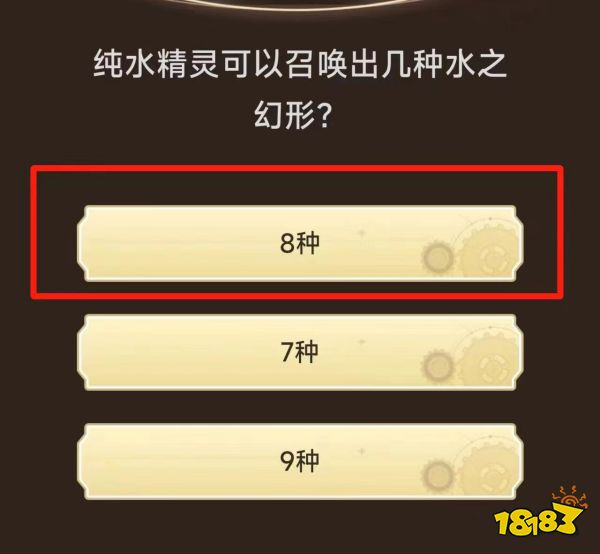 纯水精灵可以召唤出几种水之幻形？

8种

7种

9种

18183